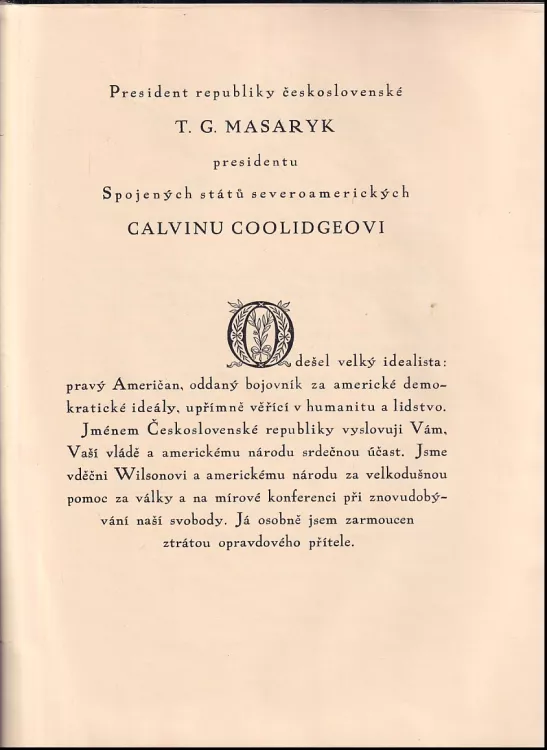 President republiky československé

T. G. MASARYK

presidentu

Spojených států severoamerických

CALVINU COOLIDGEOVI

Odešel velký idealista: pravý Američan, oddaný bojovník za americké demokratické ideály, upřímně věřící v humanitu a lidstvo.

Jménem Československé republiky vyslovuji Vám, Vaší vládě a americkému národu srdečnou účast. Jsme vděčni Wilsonovi a americkému národu za velkodušnou pomoc za války a na mírové konferenci při znovudobývání naší svobody. Já osobně jsem zarmoucen ztrátou opravdového přítele.